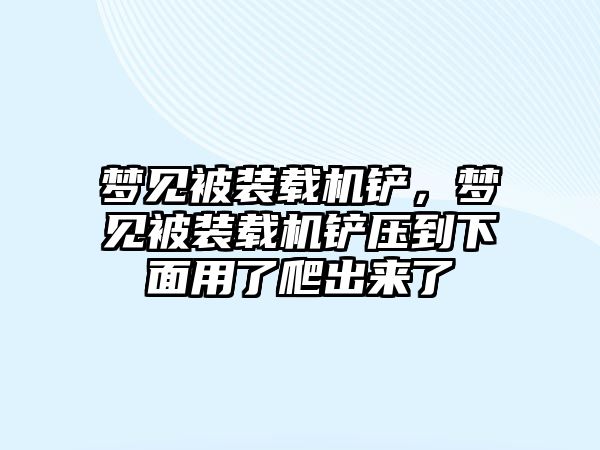 梦见被装载机铲，梦见被装载机铲压到下面用了爬出来了